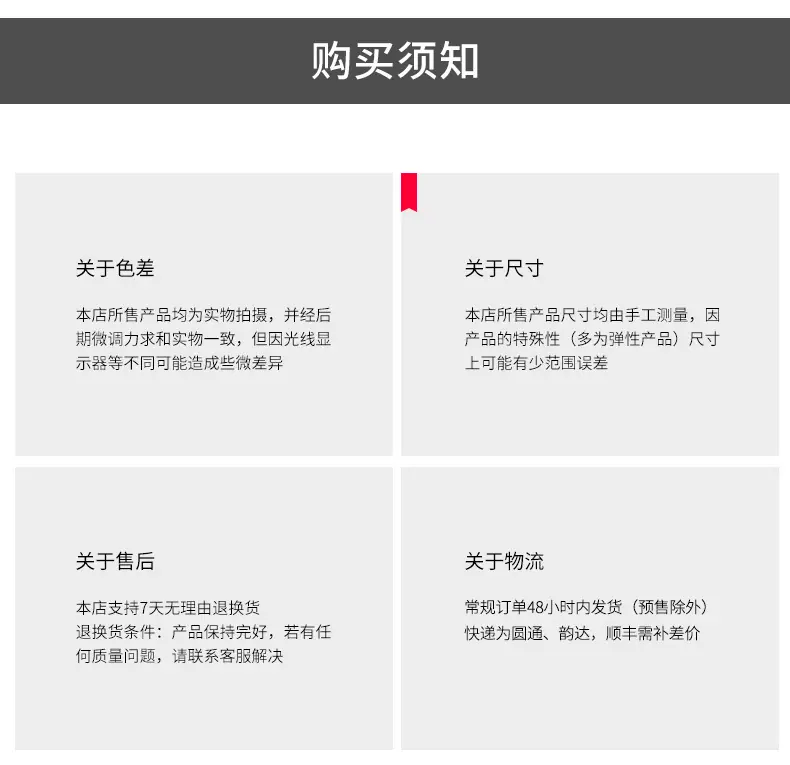 购买须知

关于色差

本店所售产品均为实物拍摄，并经后期微调力求和实物一致，但因光线显示器等不同可能造成些微差异

关于尺寸

本店所售产品尺寸均由手工测量，因产品的特殊性（多为弹性产品）尺寸上可能有少范围误差

关于售后

本店支持7天无理由退换货
退换货条件：产品保持完好，若有任何质量问题，请联系客服解决

关于物流

常规订单48小时内发货（预售除外）
快递为圆通、韵达，顺丰需补差价